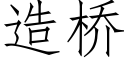 造桥